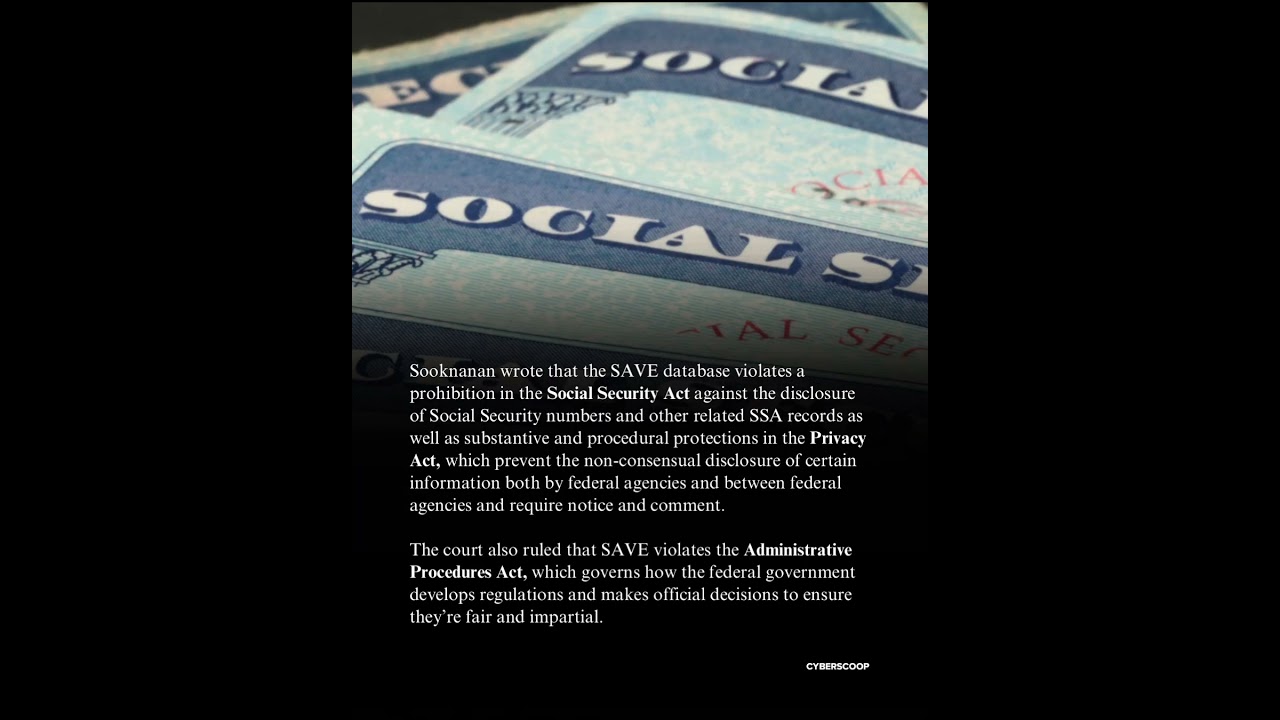 Sooknanan wrote that the SAVE database violates a prohibition in the Social Security Act against the disclosure of Social Security numbers and other related SSA records as well as substantive and procedural protections in the Privacy Act, which prevent the non-consensual disclosure of certain information both by federal agencies and between federal agencies and require notice and comment.

The court also ruled that SAVE violates the Administrative Procedures Act, which governs how the federal government develops regulations and makes official decisions to ensure they're fair and impartial.

CYBERSCOOP